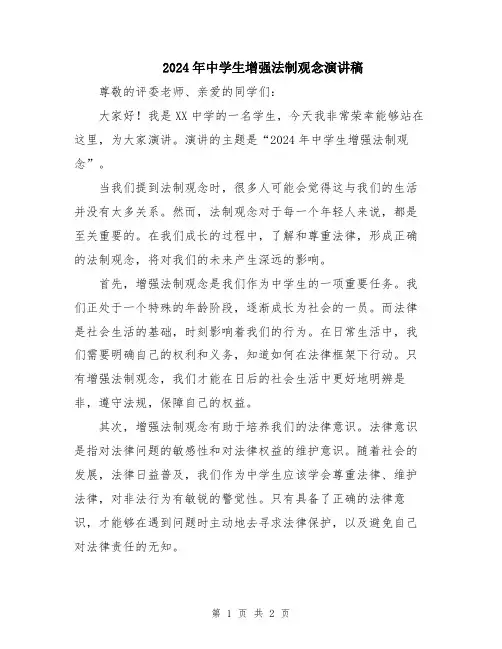 2024年中学生增强法制观念演讲稿

尊敬的评委老师、亲爱的同学们：

大家好！我是XX中学的一名学生，今天我非常荣幸能够站在这里，为大家演讲。演讲的主题是“2024年中学生增强法制观念”。

当我们提到法制观念时，很多人可能会觉得这与我们的生活并没有太多关系。然而，法制观念对于每一个年轻人来说，都是至关重要的。在我们成长的过程中，了解和尊重法律，形成正确的法制观念，将对我们的未来产生深远的影响。

首先，增强法制观念是我们作为中学生的一项重要任务。我们正处于一个特殊的年龄阶段，逐渐成长为社会的一员。而法律是社会生活的基础，时刻影响着我们的行为。在日常生活中，我们需要明确自己的权利和义务，知道如何在法律框架下行动。只有增强法制观念，我们才能在日后的社会生活中更好地明辨是非，遵守法规，保障自己的权益。

其次，增强法制观念有助于培养我们的法律意识。法律意识是指对法律问题的敏感性和对法律权益的维护意识。随着社会的发展，法律日益普及，我们作为中学生应该学会尊重法律、维护法律，对非法行为有敏锐的警觉性。只有具备了正确的法律意识，才能够在遇到问题时主动地去寻求法律保护，以及避免自己对法律责任的无知。

第 1 页 共 2 页